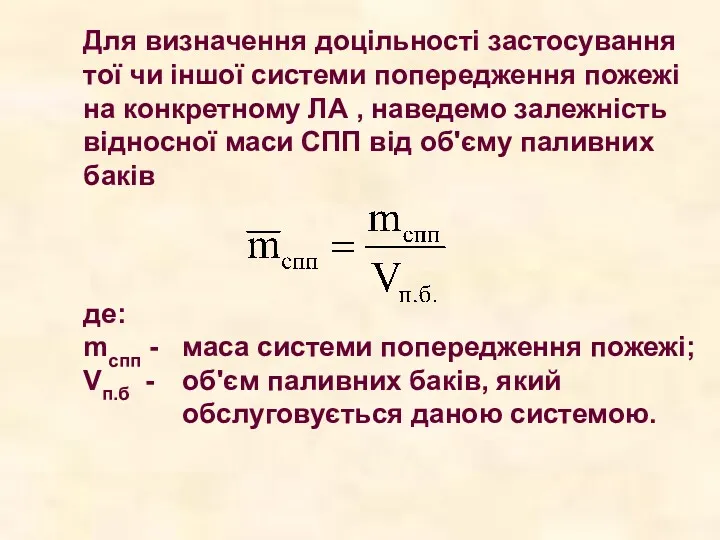 Для визначення доцільності застосування тої чи іншої системи попередження пожежі на конкретному ЛА , наведемо залежність відносної маси СПП від об'єму паливних баків

$\overline{m}_{спп} = \frac{m_{спп}}{V_{п.б.}}$

де:
$m_{спп}$ - маса системи попередження пожежі;
$V_{п.б}$ - об'єм паливних баків, який обслуговується даною системою.